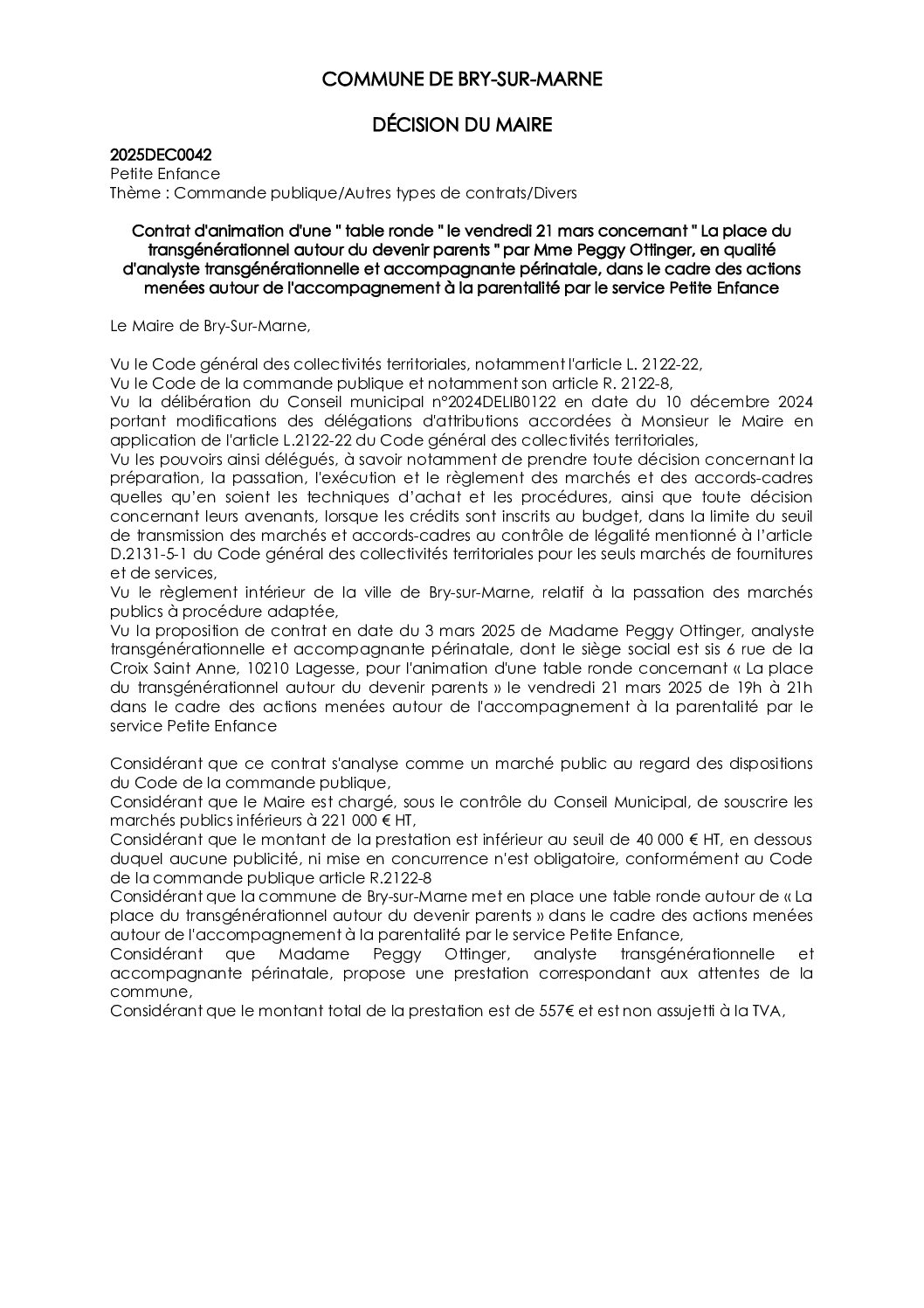 COMMUNE DE BRY-SUR-MARNE

DÉCISION DU MAIRE

2025DEC0042
Petite Enfance
Thème : Commande publique/Autres types de contrats/Divers

Contrat d'animation d'une " table ronde " le vendredi 21 mars concernant " La place du transgénérationnel autour du devenir parents " par Mme Peggy Ottinger, en qualité d'analyste transgénérationnelle et accompagnante périnatale, dans le cadre des actions menées autour de l'accompagnement à la parentalité par le service Petite Enfance

Le Maire de Bry-Sur-Marne,

Vu le Code général des collectivités territoriales, notamment l'article L. 2122-22,
Vu le Code de la commande publique et notamment son article R. 2122-8,
Vu la délibération du Conseil municipal n°2024DELIB0122 en date du 10 décembre 2024 portant modifications des délégations d'attributions accordées à Monsieur le Maire en application de l'article L.2122-22 du Code général des collectivités territoriales,
Vu les pouvoirs ainsi délégués, à savoir notamment de prendre toute décision concernant la préparation, la passation, l'exécution et le règlement des marchés et des accords-cadres quelles qu'en soient les techniques d'achat et les procédures, ainsi que toute décision concernant leurs avenants, lorsque les crédits sont inscrits au budget, dans la limite du seuil de transmission des marchés et accords-cadres au contrôle de légalité mentionné à l'article D.2131-5-1 du Code général des collectivités territoriales pour les seuls marchés de fournitures et de services,
Vu le règlement intérieur de la ville de Bry-sur-Marne, relatif à la passation des marchés publics à procédure adaptée,
Vu la proposition de contrat en date du 3 mars 2025 de Madame Peggy Ottinger, analyste transgénérationnelle et accompagnante périnatale, dont le siège social est sis 6 rue de la Croix Saint Anne, 10210 Lagesse, pour l'animation d'une table ronde concernant « La place du transgénérationnel autour du devenir parents » le vendredi 21 mars 2025 de 19h à 21h dans le cadre des actions menées autour de l'accompagnement à la parentalité par le service Petite Enfance

Considérant que ce contrat s'analyse comme un marché public au regard des dispositions du Code de la commande publique,
Considérant que le Maire est chargé, sous le contrôle du Conseil Municipal, de souscrire les marchés publics inférieurs à 221 000 € HT,
Considérant que le montant de la prestation est inférieur au seuil de 40 000 € HT, en dessous duquel aucune publicité, ni mise en concurrence n'est obligatoire, conformément au Code de la commande publique article R.2122-8
Considérant que la commune de Bry-sur-Marne met en place une table ronde autour de « La place du transgénérationnel autour du devenir parents » dans le cadre des actions menées autour de l'accompagnement à la parentalité par le service Petite Enfance,
Considérant que Madame Peggy Ottinger, analyste transgénérationnelle et accompagnante périnatale, propose une prestation correspondant aux attentes de la commune,
Considérant que le montant total de la prestation est de 557€ et est non assujetti à la TVA,